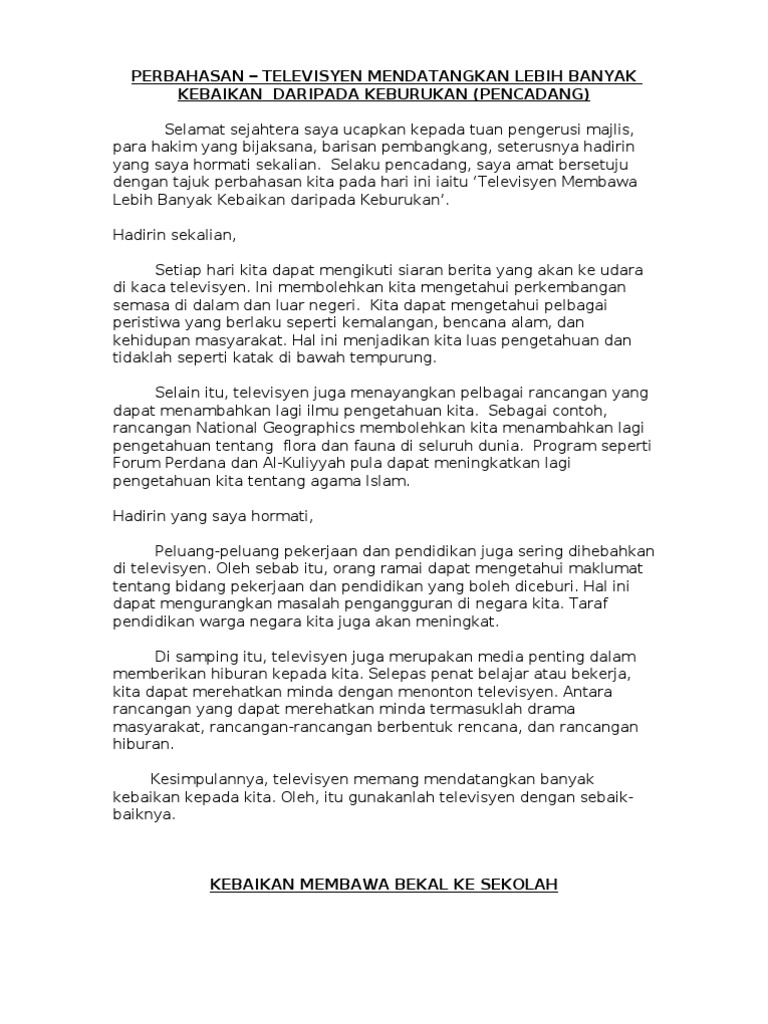 PERBAHASAN – TELEVISYEN MENDATANGKAN LEBIH BANYAK KEBAIKAN DARIPADA KEBURUKAN (PENCADANG)

Selamat sejahtera saya ucapkan kepada tuan pengerusi majlis, para hakim yang bijaksana, barisan pembangkang, seterusnya hadirin yang saya hormati sekalian. Selaku pencadang, saya amat bersetuju dengan tajuk perbahasan kita pada hari ini iaitu 'Televisyen Membawa Lebih Banyak Kebaikan daripada Keburukan'.

Hadirin sekalian,

Setiap hari kita dapat mengikuti siaran berita yang akan ke udara di kaca televisyen. Ini membolehkan kita mengetahui perkembangan semasa di dalam dan luar negeri. Kita dapat mengetahui pelbagai peristiwa yang berlaku seperti kemalangan, bencana alam, dan kehidupan masyarakat. Hal ini menjadikan kita luas pengetahuan dan tidaklah seperti katak di bawah tempurung.

Selain itu, televisyen juga menayangkan pelbagai rancangan yang dapat menambahkan lagi ilmu pengetahuan kita. Sebagai contoh, rancangan National Geographics membolehkan kita menambahkan lagi pengetahuan tentang flora dan fauna di seluruh dunia. Program seperti Forum Perdana dan Al-Kuliyyah pula dapat meningkatkan lagi pengetahuan kita tentang agama Islam.

Hadirin yang saya hormati,

Peluang-peluang pekerjaan dan pendidikan juga sering dihebahkan di televisyen. Oleh sebab itu, orang ramai dapat mengetahui maklumat tentang bidang pekerjaan dan pendidikan yang boleh diceburi. Hal ini dapat mengurangkan masalah pengangguran di negara kita. Taraf pendidikan warga negara kita juga akan meningkat.

Di samping itu, televisyen juga merupakan media penting dalam memberikan hiburan kepada kita. Selepas penat belajar atau bekerja, kita dapat merehatkan minda dengan menonton televisyen. Antara rancangan yang dapat merehatkan minda termasuklah drama masyarakat, rancangan-rancangan berbentuk rencana, dan rancangan hiburan.

Kesimpulannya, televisyen memang mendatangkan banyak kebaikan kepada kita. Oleh, itu gunakanlah televisyen dengan sebaik-baiknya.

KEBAIKAN MEMBAWA BEKAL KE SEKOLAH